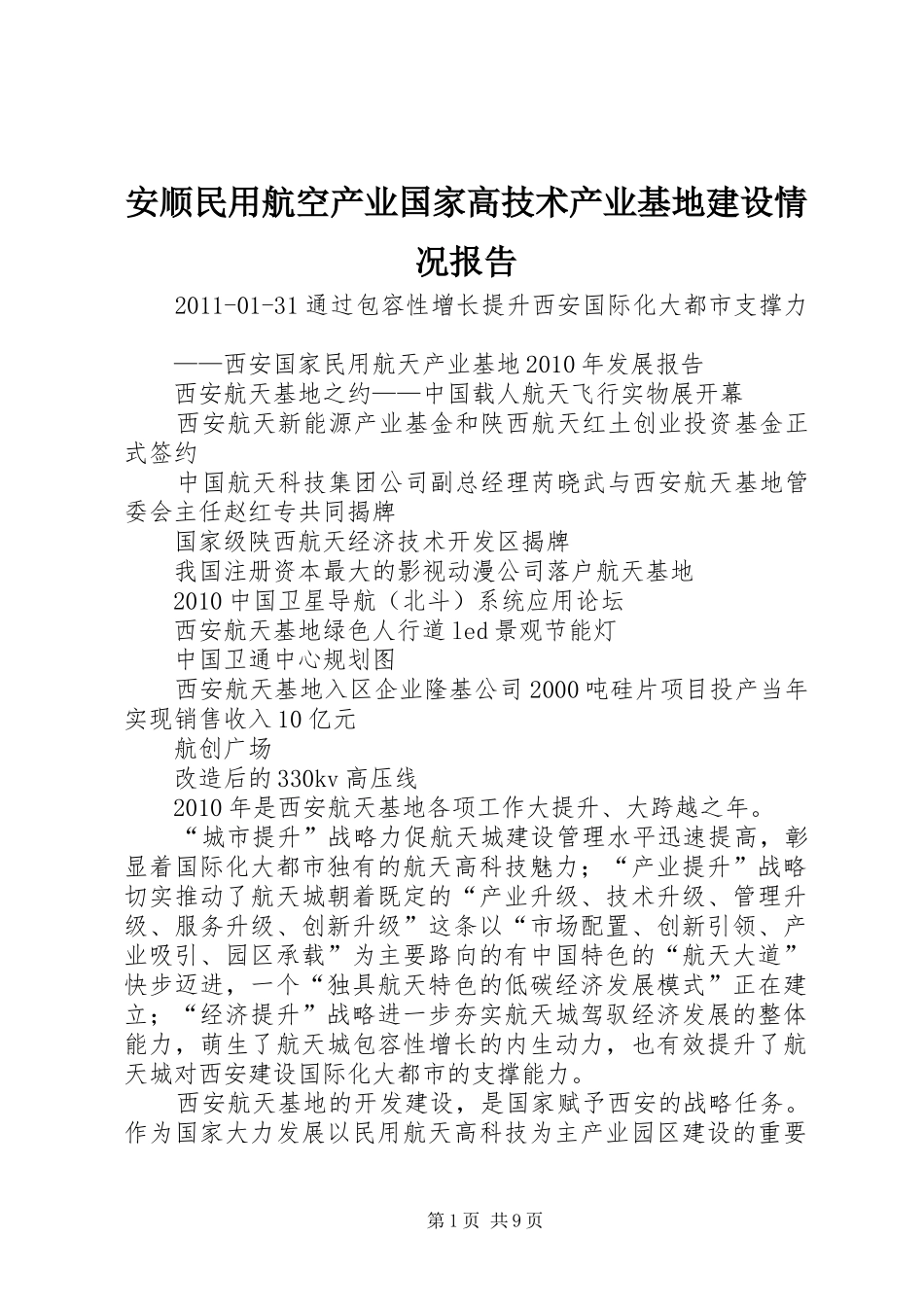 安顺民用航空产业国家高技术产业基地建设情况报告

2011-01-31 通过包容性增长提升西安国际化大都市支撑力

——西安国家民用航天产业基地 2010 年发展报告

西安航天基地之约——中国载人航天飞行实物展开幕

西安航天新能源产业基金和陕西航天红土创业投资基金正式签约

中国航天科技集团公司副总经理芮晓武与西安航天基地管委会主任赵红专共同揭牌

国家级陕西航天经济技术开发区揭牌

我国注册资本最大的影视动漫公司落户航天基地

2010 中国卫星导航（北斗）系统应用论坛

西安航天基地绿色人行道 led 景观节能灯

中国卫通中心规划图

西安航天基地入区企业隆基公司 2000 吨硅片项目投产当年实现销售收入 10 亿元

航创广场

改造后的 330kv 高压线

2010 年是西安航天基地各项工作大提升、大跨越之年。

“城市提升”战略力促航天城建设管理水平迅速提高，彰显着国际化大都市独有的航天高科技魅力；“产业提升”战略切实推动了航天城朝着既定的“产业升级、技术升级、管理升级、服务升级、创新升级”这条以“市场配置、创新引领、产业吸引、园区承载”为主要路向的有中国特色的“航天大道”快步迈进，一个“独具航天特色的低碳经济发展模式”正在建立；“经济提升”战略进一步夯实航天城驾驭经济发展的整体能力，萌生了航天城包容性增长的内生动力，也有效提升了航天城对西安建设国际化大都市的支撑能力。

西安航天基地的开发建设，是国家赋予西安的战略任务。作为国家大力发展以民用航天高科技为主产业园区建设的重要

第 1 页 共 9 页